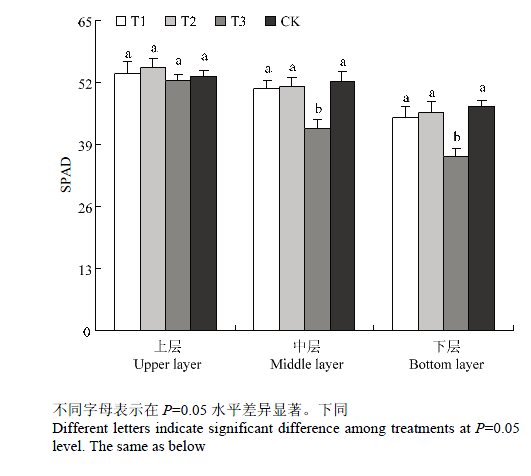 T1 T2 T3 CK

65
52
39
26
13
0

SPAD

a a a a
a a b a
a a b a

上层
Upper layer
中层
Middle layer
下层
Bottom layer

不同字母表示在 $P$=0.05 水平差异显著。下同
Different letters indicate significant difference among treatments at $P$=0.05 level. The same as below